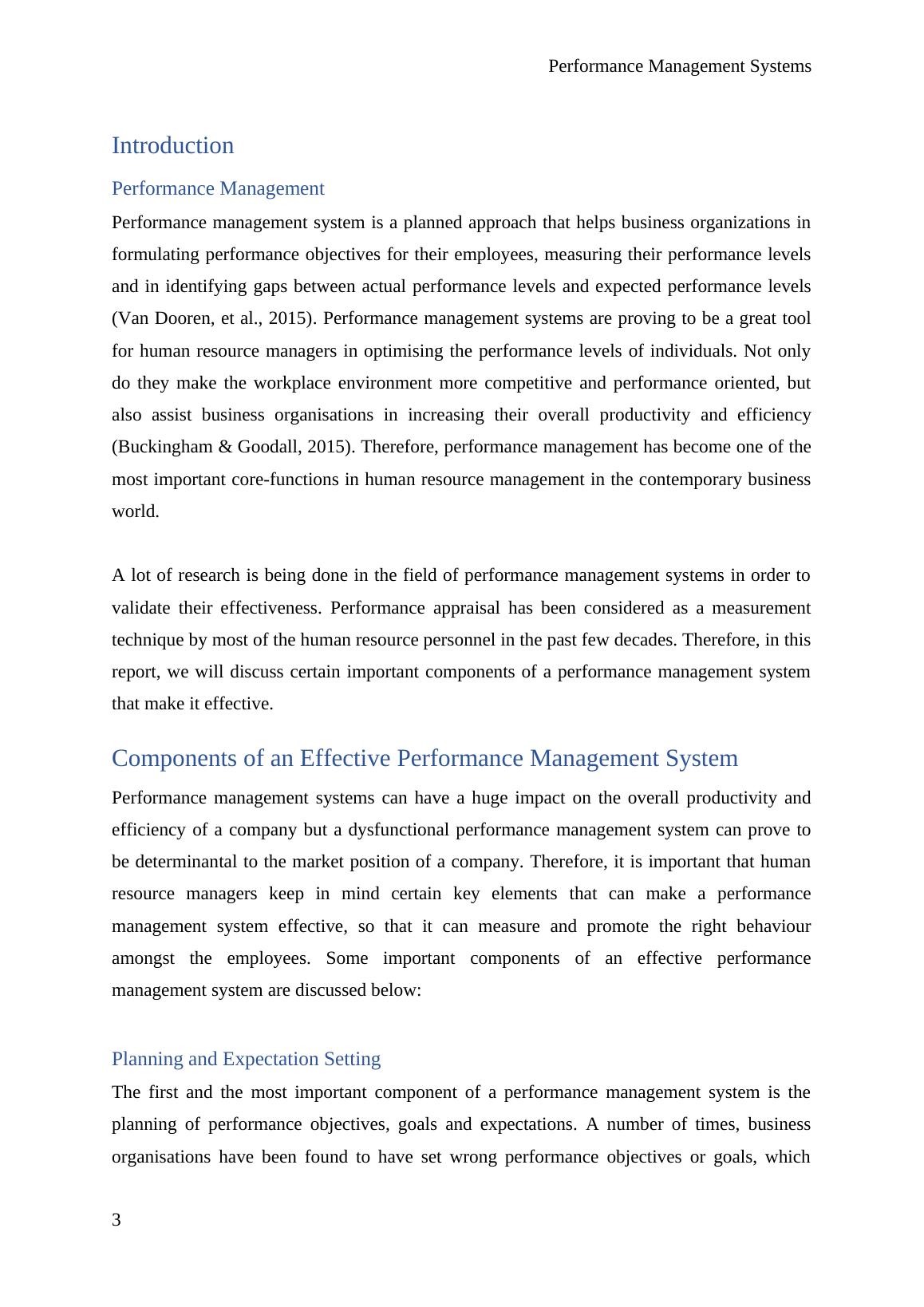 Performance Management Systems

Introduction

Performance Management

Performance management system is a planned approach that helps business organizations in formulating performance objectives for their employees, measuring their performance levels and in identifying gaps between actual performance levels and expected performance levels (Van Dooren, et al., 2015). Performance management systems are proving to be a great tool for human resource managers in optimising the performance levels of individuals. Not only do they make the workplace environment more competitive and performance oriented, but also assist business organisations in increasing their overall productivity and efficiency (Buckingham & Goodall, 2015). Therefore, performance management has become one of the most important core-functions in human resource management in the contemporary business world.

A lot of research is being done in the field of performance management systems in order to validate their effectiveness. Performance appraisal has been considered as a measurement technique by most of the human resource personnel in the past few decades. Therefore, in this report, we will discuss certain important components of a performance management system that make it effective.

Components of an Effective Performance Management System

Performance management systems can have a huge impact on the overall productivity and efficiency of a company but a dysfunctional performance management system can prove to be determinantal to the market position of a company. Therefore, it is important that human resource managers keep in mind certain key elements that can make a performance management system effective, so that it can measure and promote the right behaviour amongst the employees. Some important components of an effective performance management system are discussed below:

Planning and Expectation Setting

The first and the most important component of a performance management system is the planning of performance objectives, goals and expectations. A number of times, business organisations have been found to have set wrong performance objectives or goals, which

3